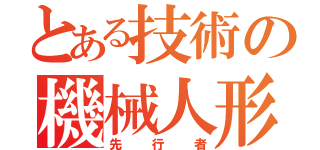 とある技術の
機械人形
先行者